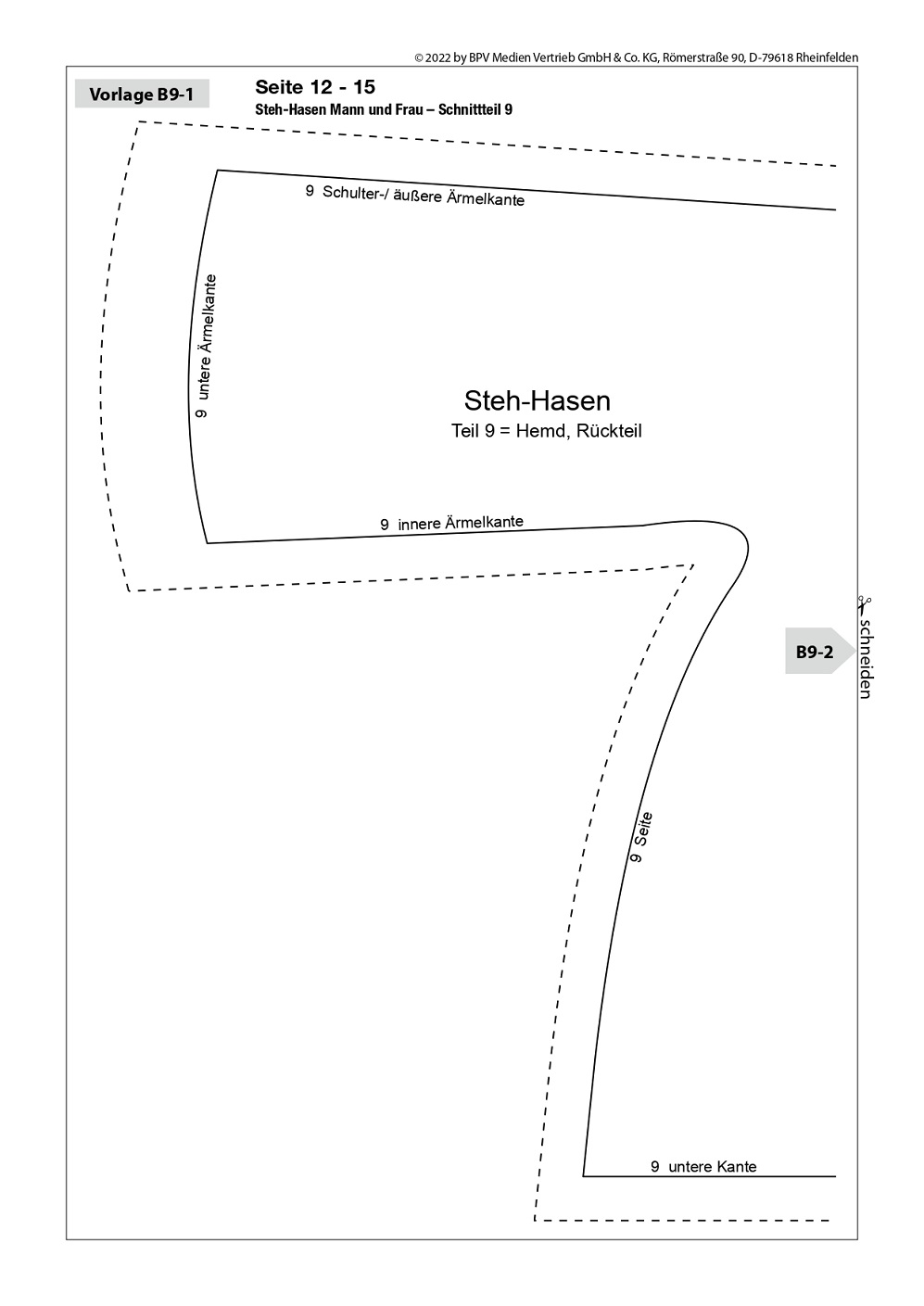 © 2022 by BPV Medien Vertrieb GmbH & Co. KG, Römerstraße 90, D-79618 Rheinfelden

Vorlage B9-1

Seite 12 - 15
Steh-Hasen Mann und Frau – Schnittteil 9

9 Schulter-/ äußere Ärmelkante

9 untere Ärmelkante

Steh-Hasen
Teil 9 = Hemd, Rückteil

9 innere Ärmelkante

B9-2

schneiden

9 Seite

9 untere Kante